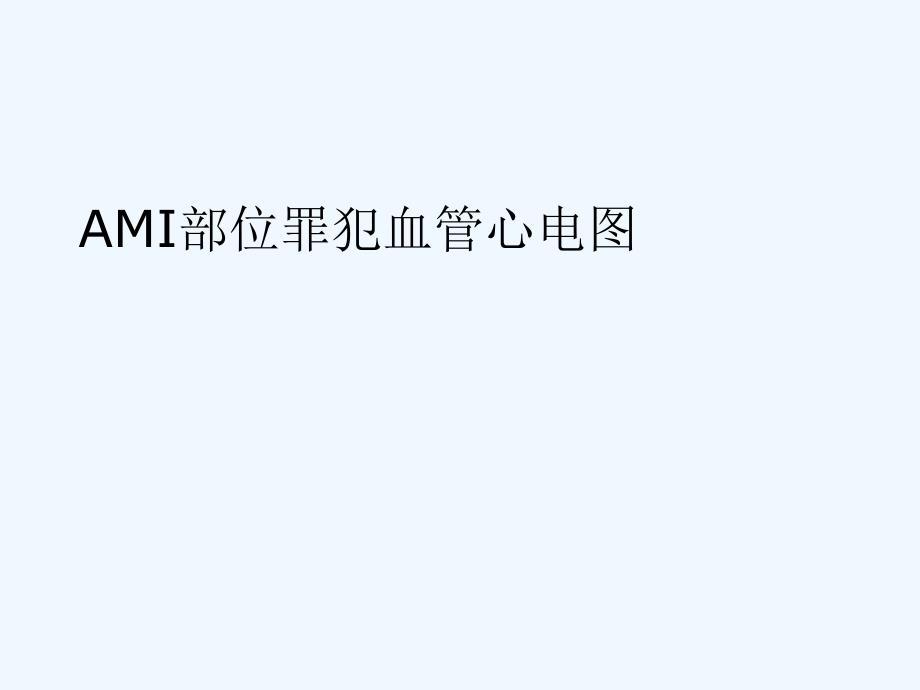 AMI部位罪犯血管心电图